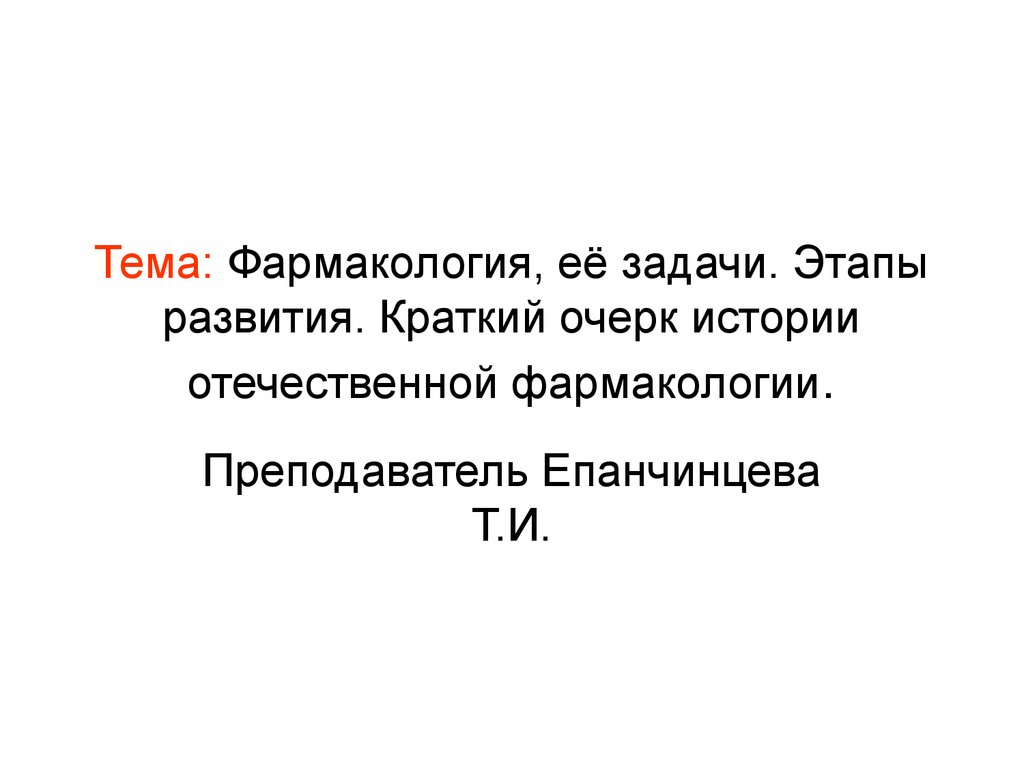 Тема: Фармакология, её задачи. Этапы развития. Краткий очерк истории отечественной фармакологии.

Преподаватель Епанчинцева Т.И.